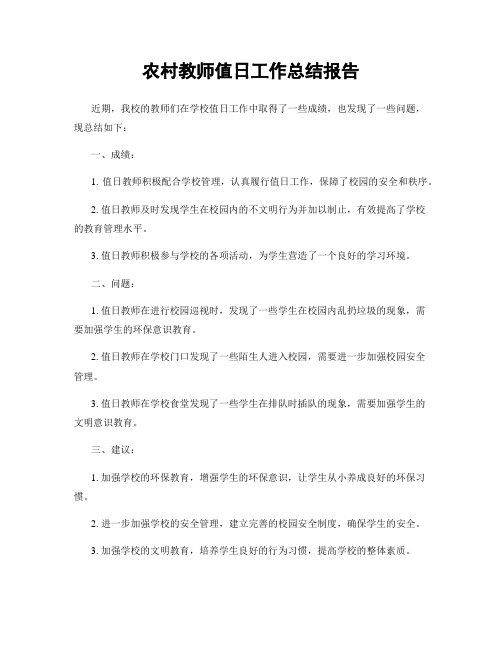 农村教师值日工作总结报告

近期，我校的教师们在学校值日工作中取得了一些成绩，也发现了一些问题，现总结如下：

一、成绩：

1. 值日教师积极配合学校管理，认真履行值日工作，保障了校园的安全和秩序。

2. 值日教师及时发现学生在校园内的不文明行为并加以制止，有效提高了学校的教育管理水平。

3. 值日教师积极参与学校的各项活动，为学生营造了一个良好的学习环境。

二、问题：

1. 值日教师在进行校园巡视时，发现了一些学生在校园内乱扔垃圾的现象，需要加强学生的环保意识教育。

2. 值日教师在学校门口发现了一些陌生人进入校园，需要进一步加强校园安全管理。

3. 值日教师在学校食堂发现了一些学生在排队时插队的现象，需要加强学生的文明意识教育。

三、建议：

1. 加强学校的环保教育，增强学生的环保意识，让学生从小养成良好的环保习惯。

2. 进一步加强学校的安全管理，建立完善的校园安全制度，确保学生的安全。

3. 加强学校的文明教育，培养学生良好的行为习惯，提高学校的整体素质。